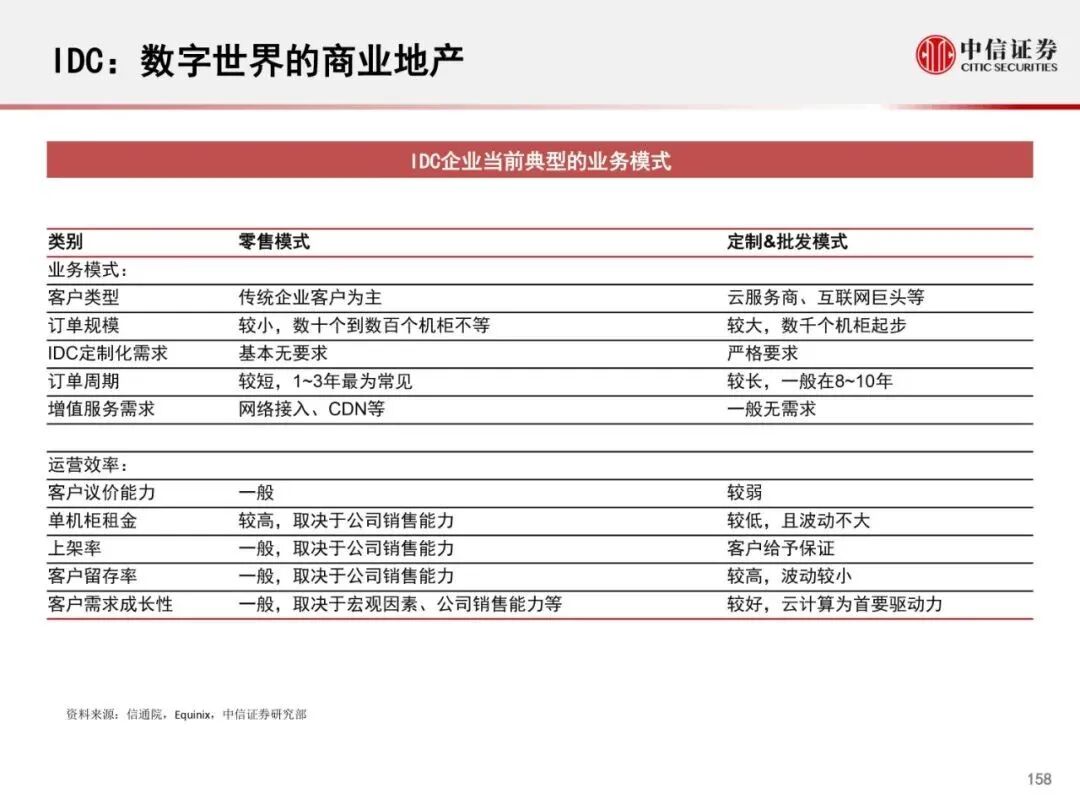 IDC：数字世界的商业地产

中信证券
CITIC SECURITIES

IDC企业当前典型的业务模式

| 类别 | 零售模式 | 定制&批发模式 |
|---|---|---|
| 业务模式： | | |
| 客户类型 | 传统企业客户为主 | 云服务商、互联网巨头等 |
| 订单规模 | 较小，数十个到数百个机柜不等 | 较大，数千个机柜起步 |
| IDC定制化需求 | 基本无要求 | 严格要求 |
| 订单周期 | 较短，1~3年最为常见 | 较长，一般在8~10年 |
| 增值服务需求 | 网络接入、CDN等 | 一般无需求 |
| | | |
| 运营效率： | | |
| 客户议价能力 | 一般 | 较弱 |
| 单机柜租金 | 较高，取决于公司销售能力 | 较低，且波动不大 |
| 上架率 | 一般，取决于公司销售能力 | 客户给予保证 |
| 客户留存率 | 一般，取决于公司销售能力 | 较高，波动较小 |
| 客户需求成长性 | 一般，取决于宏观因素、公司销售能力等 | 较好，云计算为首要驱动力 |

资料来源：信通院，Equinix，中信证券研究部

158